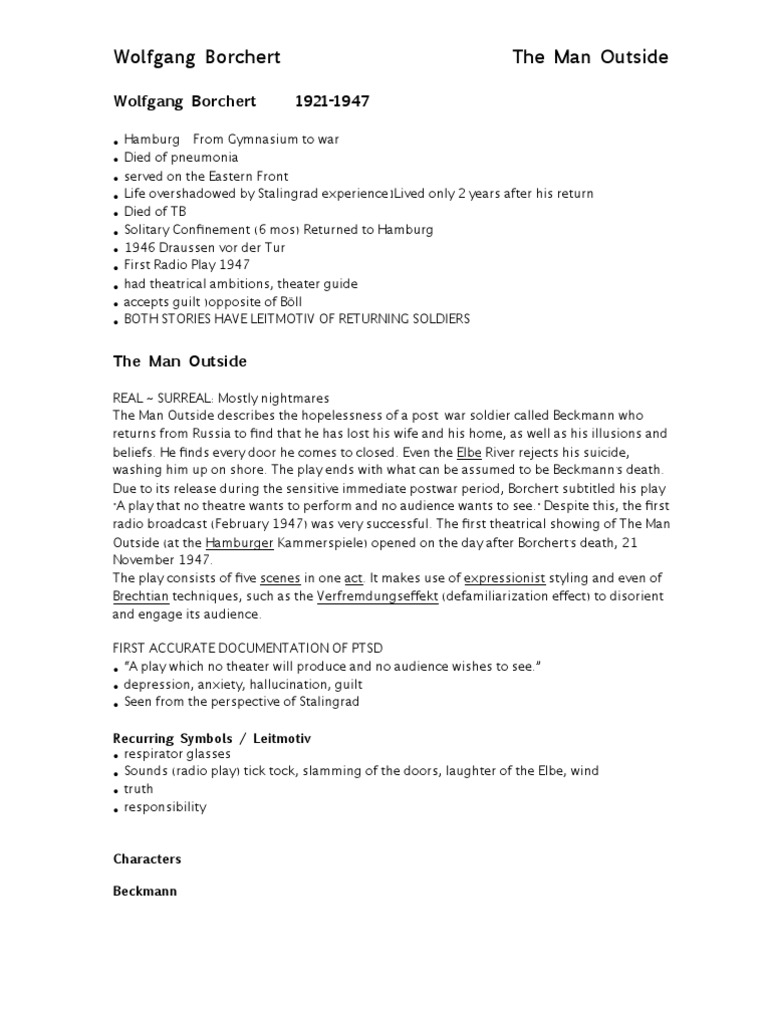 Wolfgang Borchert The Man Outside

Wolfgang Borchert 1921-1947

• Hamburg From Gymnasium to war
• Died of pneumonia
• served on the Eastern Front
• Life overshadowed by Stalingrad experience)Lived only 2 years after his return
• Died of TB
• Solitary Confinement (6 mos) Returned to Hamburg
• 1946 Draussen vor der Tur
• First Radio Play 1947
• had theatrical ambitions, theater guide
• accepts guilt )opposite of Böll
• BOTH STORIES HAVE LEITMOTIV OF RETURNING SOLDIERS

The Man Outside

REAL ~ SURREAL: Mostly nightmares
The Man Outside describes the hopelessness of a post war soldier called Beckmann who returns from Russia to find that he has lost his wife and his home, as well as his illusions and beliefs. He finds every door he comes to closed. Even the Elbe River rejects his suicide, washing him up on shore. The play ends with what can be assumed to be Beckmann's death. Due to its release during the sensitive immediate postwar period, Borchert subtitled his play "A play that no theatre wants to perform and no audience wants to see." Despite this, the first radio broadcast (February 1947) was very successful. The first theatrical showing of The Man Outside (at the Hamburger Kammerspiele) opened on the day after Borchert's death, 21 November 1947.
The play consists of five scenes in one act. It makes use of expressionist styling and even of Brechtian techniques, such as the Verfremdungseffekt (defamiliarization effect) to disorient and engage its audience.

FIRST ACCURATE DOCUMENTATION OF PTSD
• "A play which no theater will produce and no audience wishes to see."
• depression, anxiety, hallucination, guilt
• Seen from the perspective of Stalingrad

Recurring Symbols / Leitmotiv
• respirator glasses
• Sounds (radio play) tick tock, slamming of the doors, laughter of the Elbe, wind
• truth
• responsibility

Characters

Beckmann